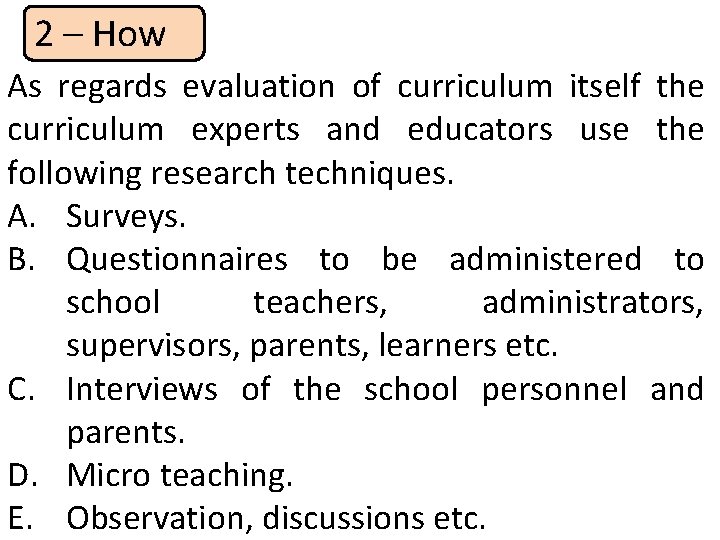 2 – How

As regards evaluation of curriculum itself the curriculum experts and educators use the following research techniques.

A. Surveys.
B. Questionnaires to be administered to school teachers, administrators, supervisors, parents, learners etc.
C. Interviews of the school personnel and parents.
D. Micro teaching.
E. Observation, discussions etc.